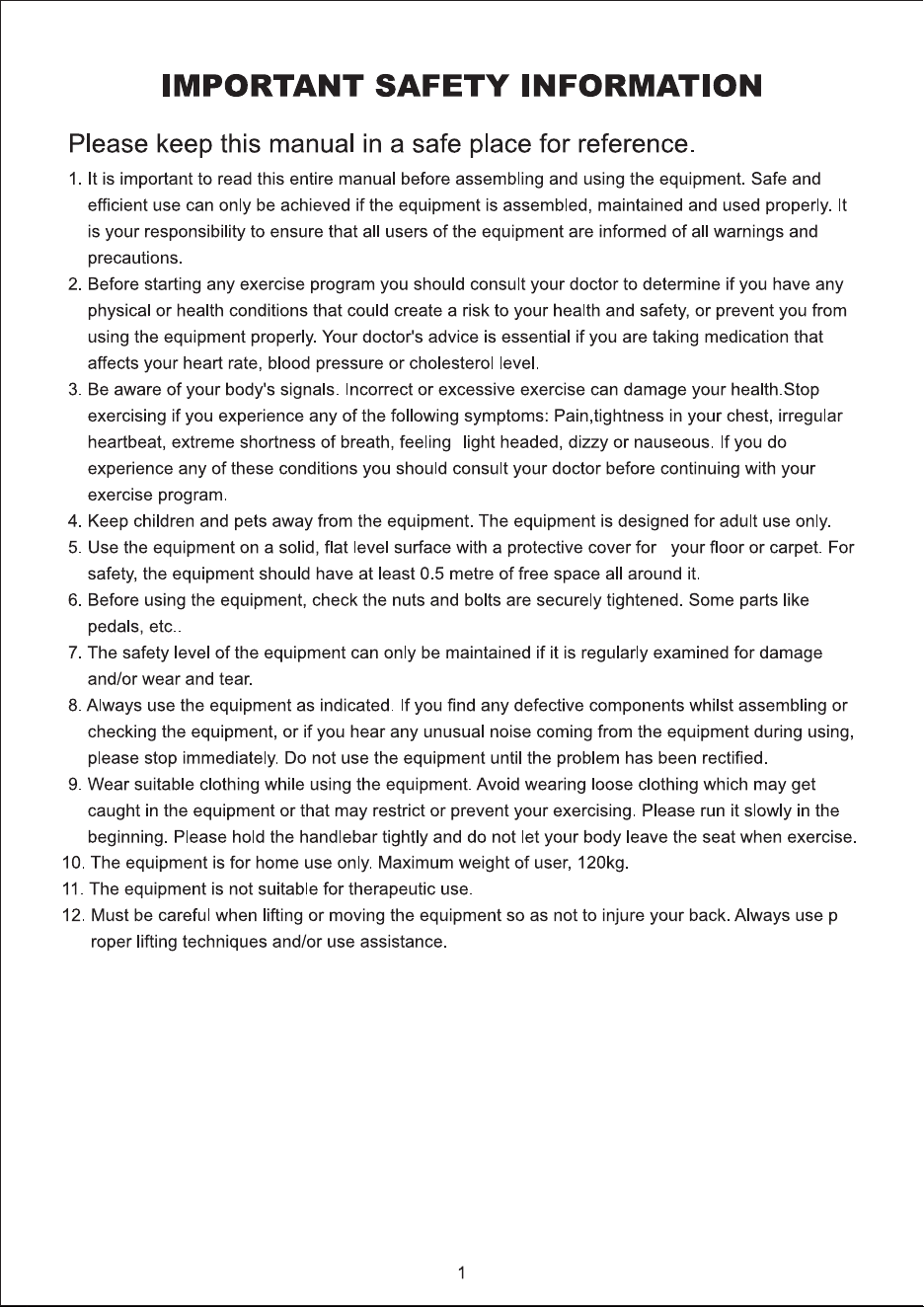 IMPORTANT SAFETY INFORMATION

Please keep this manual in a safe place for reference.

1. It is important to read this entire manual before assembling and using the equipment. Safe and efficient use can only be achieved if the equipment is assembled, maintained and used properly. It is your responsibility to ensure that all users of the equipment are informed of all warnings and precautions.
2. Before starting any exercise program you should consult your doctor to determine if you have any physical or health conditions that could create a risk to your health and safety, or prevent you from using the equipment properly. Your doctor's advice is essential if you are taking medication that affects your heart rate, blood pressure or cholesterol level.
3. Be aware of your body's signals. Incorrect or excessive exercise can damage your health.Stop exercising if you experience any of the following symptoms: Pain,tightness in your chest, irregular heartbeat, extreme shortness of breath, feeling light headed, dizzy or nauseous. If you do experience any of these conditions you should consult your doctor before continuing with your exercise program.
4. Keep children and pets away from the equipment. The equipment is designed for adult use only.
5. Use the equipment on a solid, flat level surface with a protective cover for your floor or carpet. For safety, the equipment should have at least 0.5 metre of free space all around it.
6. Before using the equipment, check the nuts and bolts are securely tightened. Some parts like pedals, etc..
7. The safety level of the equipment can only be maintained if it is regularly examined for damage and/or wear and tear.
8. Always use the equipment as indicated. If you find any defective components whilst assembling or checking the equipment, or if you hear any unusual noise coming from the equipment during using, please stop immediately. Do not use the equipment until the problem has been rectified.
9. Wear suitable clothing while using the equipment. Avoid wearing loose clothing which may get caught in the equipment or that may restrict or prevent your exercising. Please run it slowly in the beginning. Please hold the handlebar tightly and do not let your body leave the seat when exercise.
10. The equipment is for home use only. Maximum weight of user, 120kg.
11. The equipment is not suitable for therapeutic use.
12. Must be careful when lifting or moving the equipment so as not to injure your back. Always use p roper lifting techniques and/or use assistance.

1